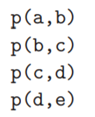 p(a,b)
p(b,c)
p(c,d)
p(d,e)